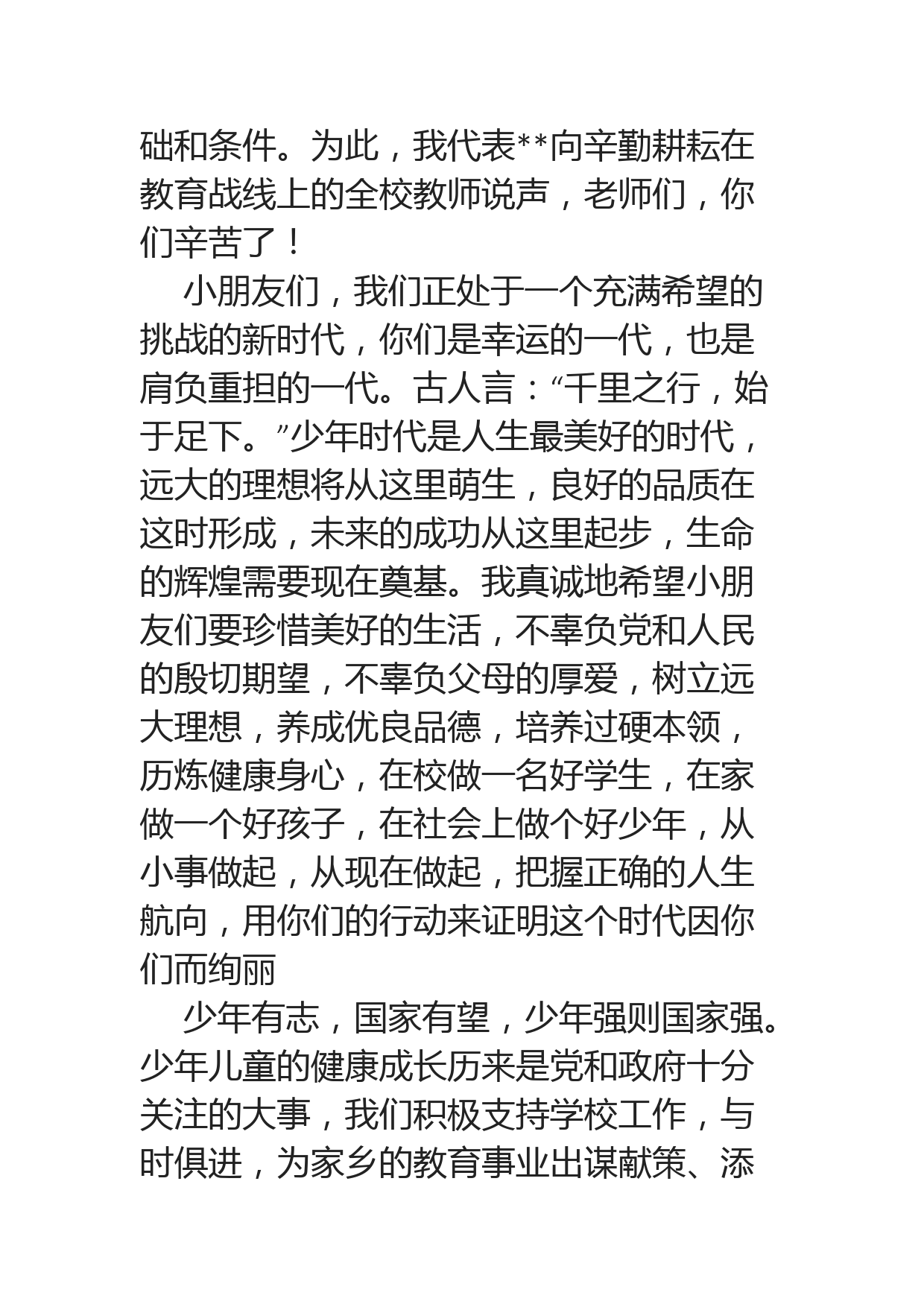 础和条件。为此，我代表**向辛勤耕耘在教育战线上的全校教师说声，老师们，你们辛苦了！

小朋友们，我们正处于一个充满希望的挑战的新时代，你们是幸运的一代，也是肩负重担的一代。古人言：“千里之行，始于足下。”少年时代是人生最美好的时代，远大的理想将从这里萌生，良好的品质在这时形成，未来的成功从这里起步，生命的辉煌需要现在奠基。我真诚地希望小朋友们要珍惜美好的生活，不辜负党和人民的殷切期望，不辜负父母的厚爱，树立远大理想，养成优良品德，培养过硬本领，历炼健康身心，在校做一名好学生，在家做一个好孩子，在社会上做个好少年，从小事做起，从现在做起，把握正确的人生航向，用你们的行动来证明这个时代因你们而绚丽

少年有志，国家有望，少年强则国家强。少年儿童的健康成长历来是党和政府十分关注的大事，我们积极支持学校工作，与时俱进，为家乡的教育事业出谋献策、添